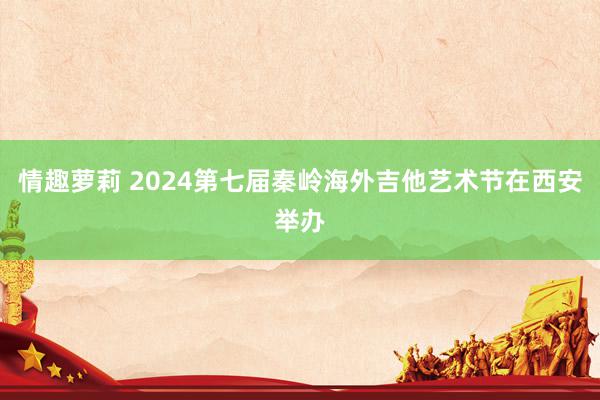 情趣萝莉 2024第七届秦岭海外吉他艺术节在西安举办